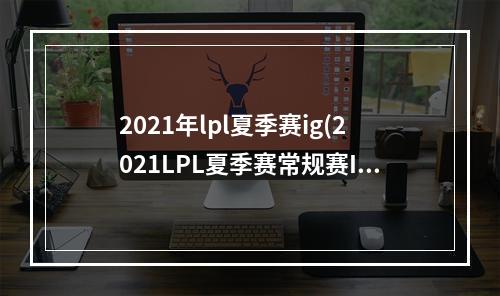 2021年lpl夏季赛ig(2021LPL夏季赛常规赛I...